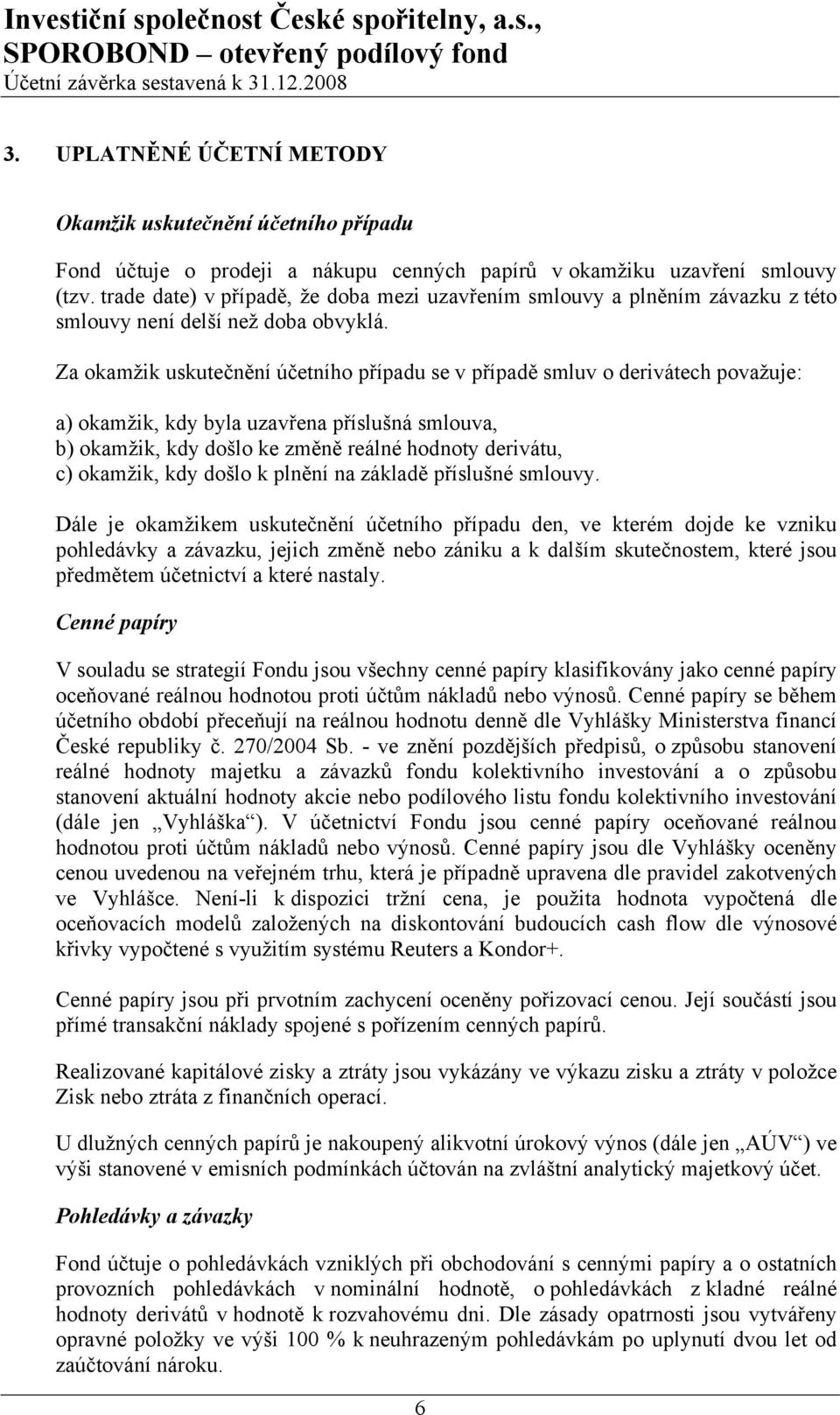 Investiční společnost České spořitelny, a.s.,
SPOROBOND – otevřený podílový fond
Účetní závěrka sestavená k 31.12.2008

3. UPLATNĚNÉ ÚČETNÍ METODY

Okamžik uskutečnění účetního případu

Fond účtuje o prodeji a nákupu cenných papírů v okamžiku uzavření smlouvy (tzv. trade date) v případě, že doba mezi uzavřením smlouvy a plněním závazku z této smlouvy není delší než doba obvyklá.

Za okamžik uskutečnění účetního případu se v případě smluv o derivátech považuje:

a) okamžik, kdy byla uzavřena příslušná smlouva,
b) okamžik, kdy došlo ke změně reálné hodnoty derivátu,
c) okamžik, kdy došlo k plnění na základě příslušné smlouvy.

Dále je okamžikem uskutečnění účetního případu den, ve kterém dojde ke vzniku pohledávky a závazku, jejich změně nebo zániku a k dalším skutečnostem, které jsou předmětem účetnictví a které nastaly.

Cenné papíry

V souladu se strategií Fondu jsou všechny cenné papíry klasifikovány jako cenné papíry oceňované reálnou hodnotou proti účtům nákladů nebo výnosů. Cenné papíry se během účetního období přeceňují na reálnou hodnotu denně dle Vyhlášky Ministerstva financí České republiky č. 270/2004 Sb. - ve znění pozdějších předpisů, o způsobu stanovení reálné hodnoty majetku a závazků fondu kolektivního investování a o způsobu stanovení aktuální hodnoty akcie nebo podílového listu fondu kolektivního investování (dále jen „Vyhláška“). V účetnictví Fondu jsou cenné papíry oceňované reálnou hodnotou proti účtům nákladů nebo výnosů. Cenné papíry jsou dle Vyhlášky oceněny cenou uvedenou na veřejném trhu, která je případně upravena dle pravidel zakotvených ve Vyhlášce. Není-li k dispozici tržní cena, je použita hodnota vypočtená dle oceňovacích modelů založených na diskontování budoucích cash flow dle výnosové křivky vypočtené s využitím systému Reuters a Kondor+.

Cenné papíry jsou při prvotním zachycení oceněny pořizovací cenou. Její součástí jsou přímé transakční náklady spojené s pořízením cenných papírů.

Realizované kapitálové zisky a ztráty jsou vykázány ve výkazu zisku a ztráty v položce Zisk nebo ztráta z finančních operací.

U dlužných cenných papírů je nakoupený alikvotní úrokový výnos (dále jen „AÚV“) ve výši stanovené v emisních podmínkách účtován na zvláštní analytický majetkový účet.

Pohledávky a závazky

Fond účtuje o pohledávkách vzniklých při obchodování s cennými papíry a o ostatních provozních pohledávkách v nominální hodnotě, o pohledávkách z kladné reálné hodnoty derivátů v hodnotě k rozvahovému dni. Dle zásady opatrnosti jsou vytvářeny opravné položky ve výši 100 % k neuhrazeným pohledávkám po uplynutí dvou let od zaúčtování nároku.

6